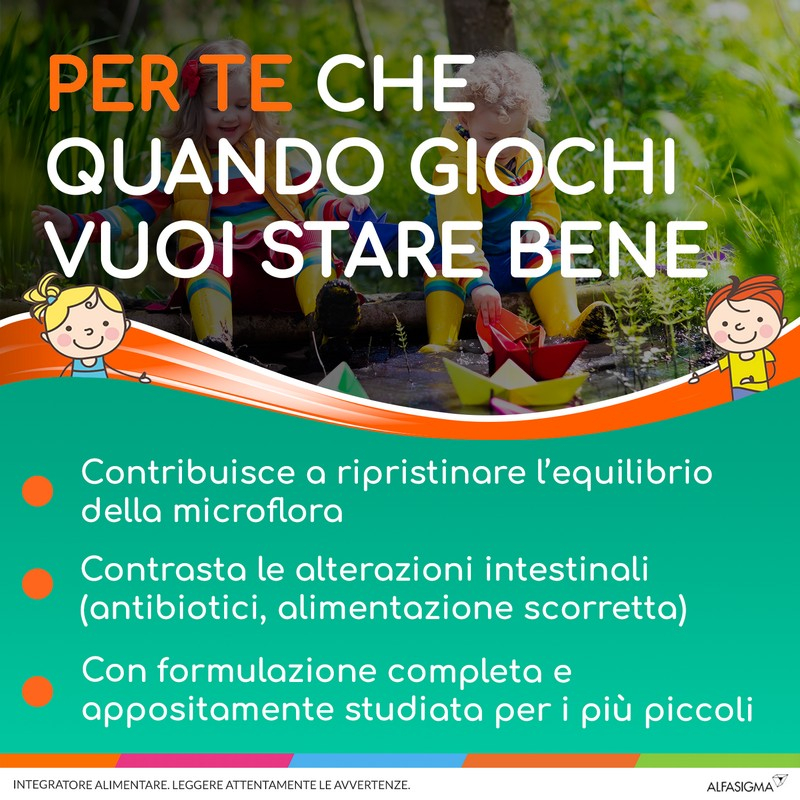 PER TE CHE QUANDO GIOCHI VUOI STARE BENE

Contribuisce a ripristinare l'equilibrio della microflora

Contrasta le alterazioni intestinali (antibiotici, alimentazione scorretta)

Con formulazione completa e appositamente studiata per i più piccoli

INTEGRATORE ALIMENTARE. LEGGERE ATTENTAMENTE LE AVVERTENZE.

ALFASIGMA